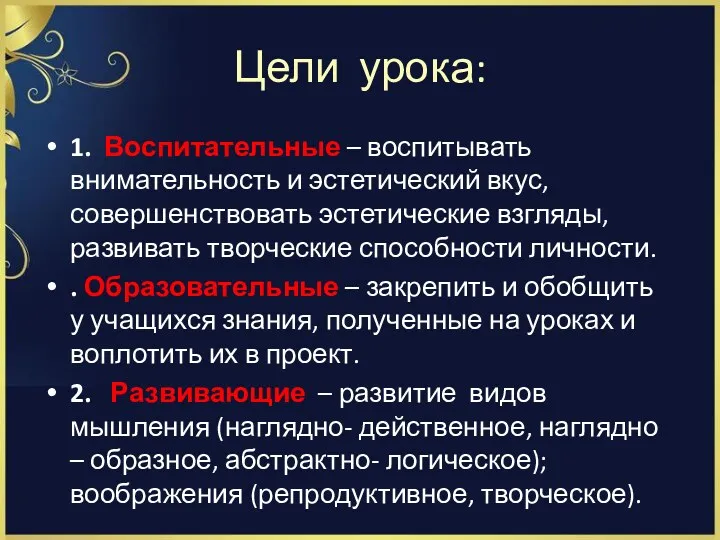 Цели урока:

• 1. Воспитательные – воспитывать внимательность и эстетический вкус, совершенствовать эстетические взгляды, развивать творческие способности личности.

• . Образовательные – закрепить и обобщить у учащихся знания, полученные на уроках и воплотить их в проект.

• 2. Развивающие – развитие видов мышления (наглядно- действенное, наглядно – образное, абстрактно- логическое); воображения (репродуктивное, творческое).